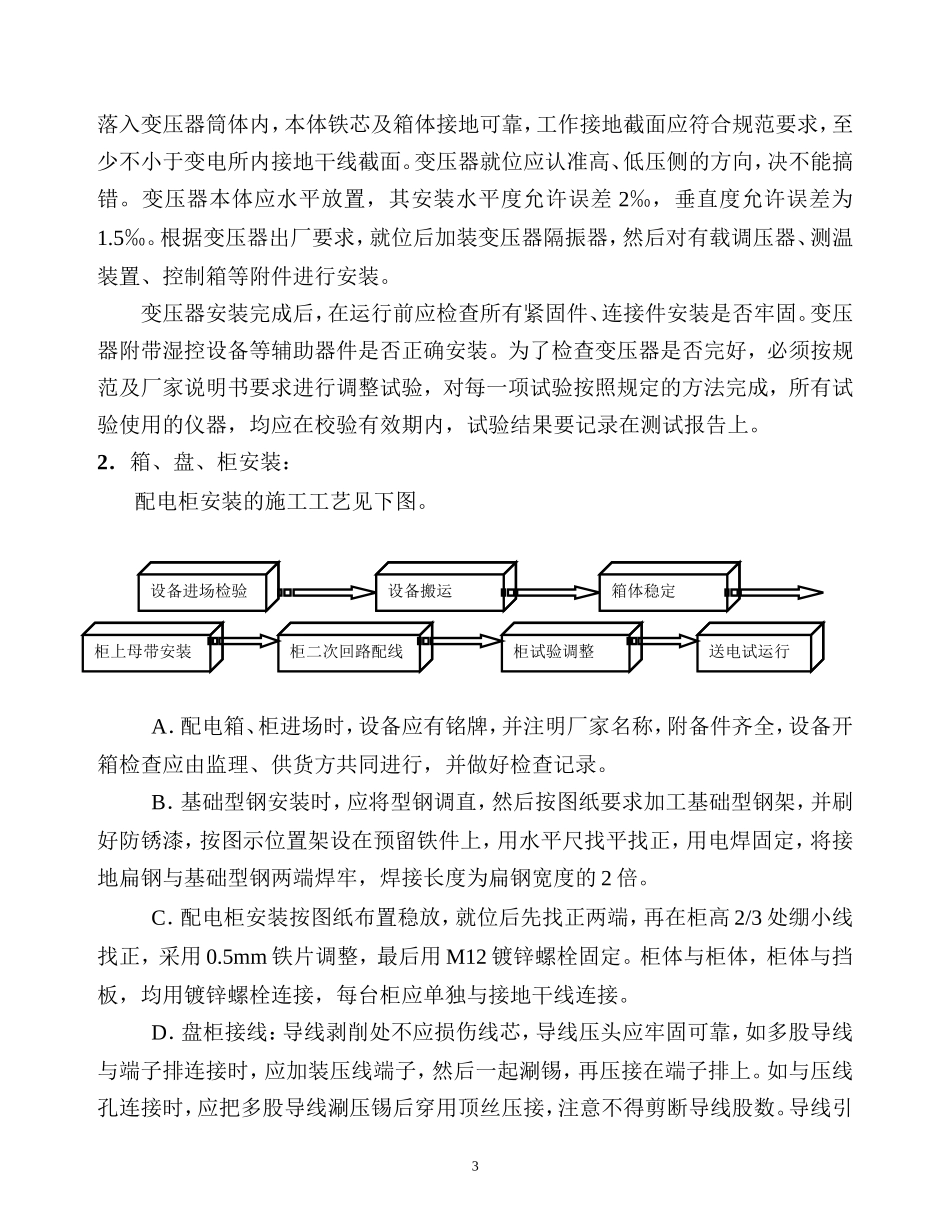 落入变压器筒体内，本体铁芯及箱体接地可靠，工作接地截面应符合规范要求，至少不小于变电所内接地干线截面。变压器就位应认准高、低压侧的方向，决不能搞错。变压器本体应水平放置，其安装水平度允许误差 2‰，垂直度允许误差为 1.5‰。根据变压器出厂要求，就位后加装变压器隔振器，然后对有载调压器、测温装置、控制箱等附件进行安装。

变压器安装完成后，在运行前应检查所有紧固件、连接件安装是否牢固。变压器附带湿控设备等辅助器件是否正确安装。为了检查变压器是否完好，必须按规范及厂家说明书要求进行调整试验，对每一项试验按照规定的方法完成，所有试验使用的仪器，均应在校验有效期内，试验结果要记录在测试报告上。

2．箱、盘、柜安装：

配电柜安装的施工工艺见下图。

设备进场检验

设备搬运

箱体稳定

柜上母带安装

柜二次回路配线

柜试验调整

送电试运行

A. 配电箱、柜进场时，设备应有铭牌，并注明厂家名称，附备件齐全，设备开箱检查应由监理、供货方共同进行，并做好检查记录。

B. 基础型钢安装时，应将型钢调直，然后按图纸要求加工基础型钢架，并刷好防锈漆，按图示位置架设在预留铁件上，用水平尺找平找正，用电焊固定，将接地扁钢与基础型钢两端焊牢，焊接长度为扁钢宽度的 2 倍。

C. 配电柜安装按图纸布置稳放，就位后先找正两端，再在柜高 2/3 处绷小线找正，采用 0.5mm 铁片调整，最后用 M12 镀锌螺栓固定。柜体与柜体，柜体与挡板，均用镀锌螺栓连接，每台柜应单独与接地干线连接。

D. 盘柜接线：导线剥削处不应损伤线芯，导线压头应牢固可靠，如多股导线与端子排连接时，应加装压线端子，然后一起涮锡，再压接在端子排上。如与压线孔连接时，应把多股导线涮压锡后穿用顶丝压接，注意不得剪断导线股数。导线引

3